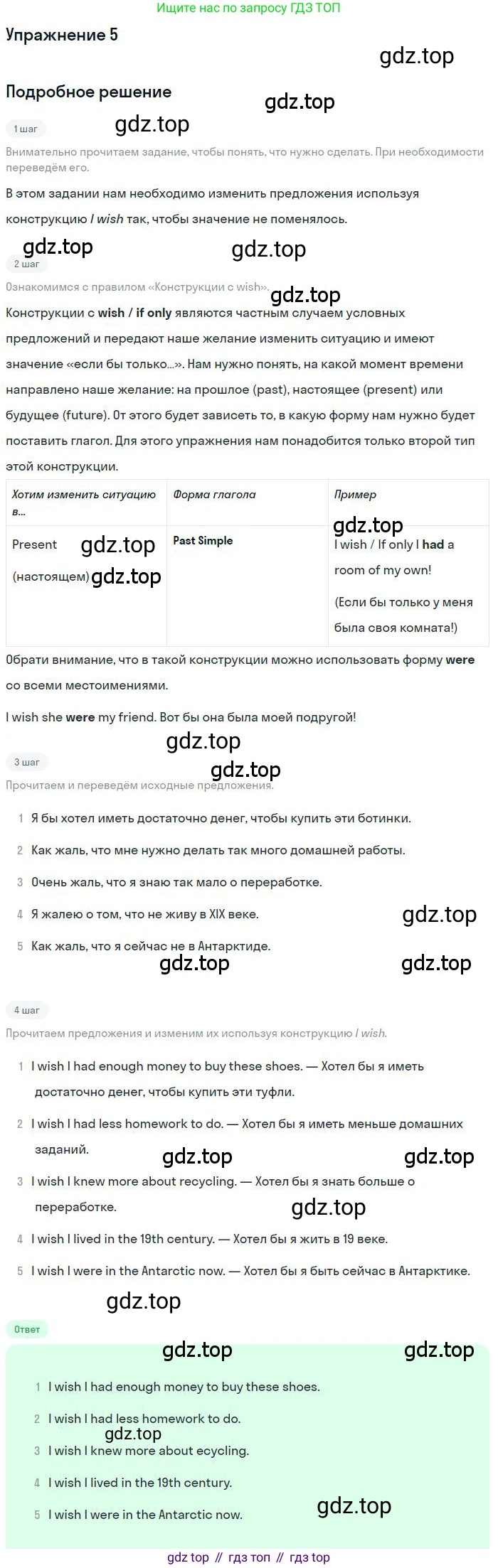 Ищите нас по запросу ГДЗ ТОП

Упражнение 5

gdz.top

Подробное решение

gdz.top

1 шаг

gdz.top

Внимательно прочитаем задание, чтобы понять, что нужно сделать. При необходимости переведём его.

В этом задании нам необходимо изменить предложения используя конструкцию I wish так, чтобы значение не поменялось.

gdz.top

gdz.top

2 шаг

Ознакомимся с правилом «Конструкции с wish».

gdz.top

Конструкции с wish / if only являются частным случаем условных предложений и передают наше желание изменить ситуацию и имеют значение «если бы только...». Нам нужно понять, на какой момент времени направлено наше желание: на прошлое (past), настоящее (present) или будущее (future). От этого будет зависеть то, в какую форму нам нужно будет поставить глагол. Для этого упражнения нам понадобится только второй тип этой конструкции.

| Хотим изменить ситуацию в... | Форма глагола | Пример |
|---|---|---|
| Present gdz.top (настоящем) gdz.top | Past Simple | gdz.top I wish / If only I had a room of my own! (Если бы только у меня была своя комната!) |

Обрати внимание, что в такой конструкции можно использовать форму were со всеми местоимениями.

I wish she were my friend. Вот бы она была моей подругой!

gdz.top

3 шаг

gdz.top

Прочитаем и переведём исходные предложения.

1 Я бы хотел иметь достаточно денег, чтобы купить эти ботинки.

2 Как жаль, что мне нужно делать так много домашней работы.

3 Очень жаль, что я знаю так мало о переработке.

4 Я жалею о том, что не живу в XIX веке.

gdz.top

5 Как жаль, что я сейчас не в Антарктиде.

gdz.top

gdz.top

4 шаг

Прочитаем предложения и изменим их используя конструкцию I wish.

1 I wish I had enough money to buy these shoes. — Хотел бы я иметь достаточно денег, чтобы купить эти туфли.

2 I wish I had less homework to do. — Хотел бы я иметь меньше домашних заданий.

gdz.top

gdz.top

3 I wish I knew more about recycling. — Хотел бы я знать больше о переработке.

gdz.top

4 I wish I lived in the 19th century. — Хотел бы я жить в 19 веке.

5 I wish I were in the Antarctic now. — Хотел бы я быть сейчас в Антарктике.

gdz.top

Ответ

gdz.top

gdz.top

1 I wish I had enough money to buy these shoes.

2 I wish I had less homework to do.

gdz.top

3 I wish I knew more about ecycling.

4 I wish I lived in the 19th century.

5 I wish I were in the Antarctic now.

gdz.top

gdz top // гдз топ // гдз top